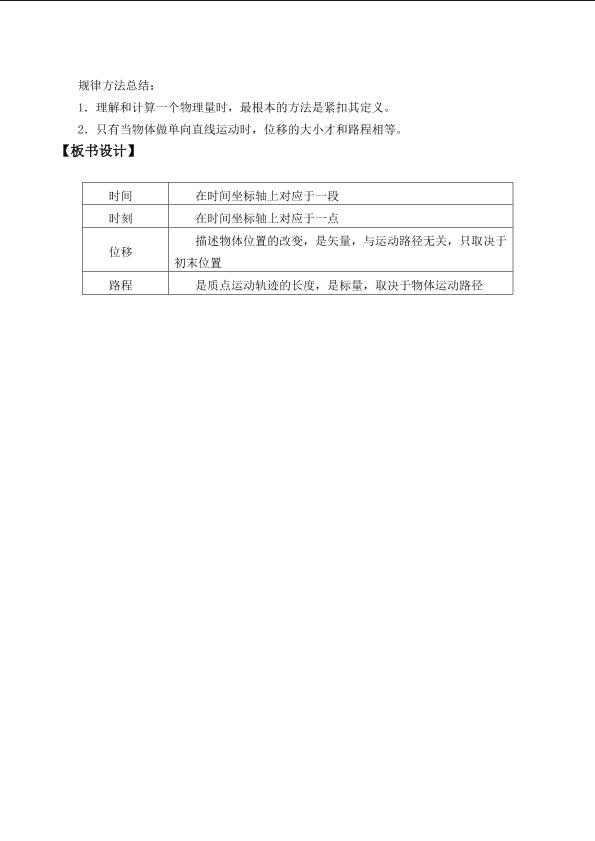 规律方法总结：

1．理解和计算一个物理量时，最根本的方法是紧扣其定义。

2．只有当物体做单向直线运动时，位移的大小才和路程相等。

【板书设计】

| 时间 | 在时间坐标轴上对应于一段 |
|---|---|
| 时刻 | 在时间坐标轴上对应于一点 |
| 位移 | 描述物体位置的改变，是矢量，与运动路径无关，只取决于初末位置 |
| 路程 | 是质点运动轨迹的长度，是标量，取决于物体运动路径 |